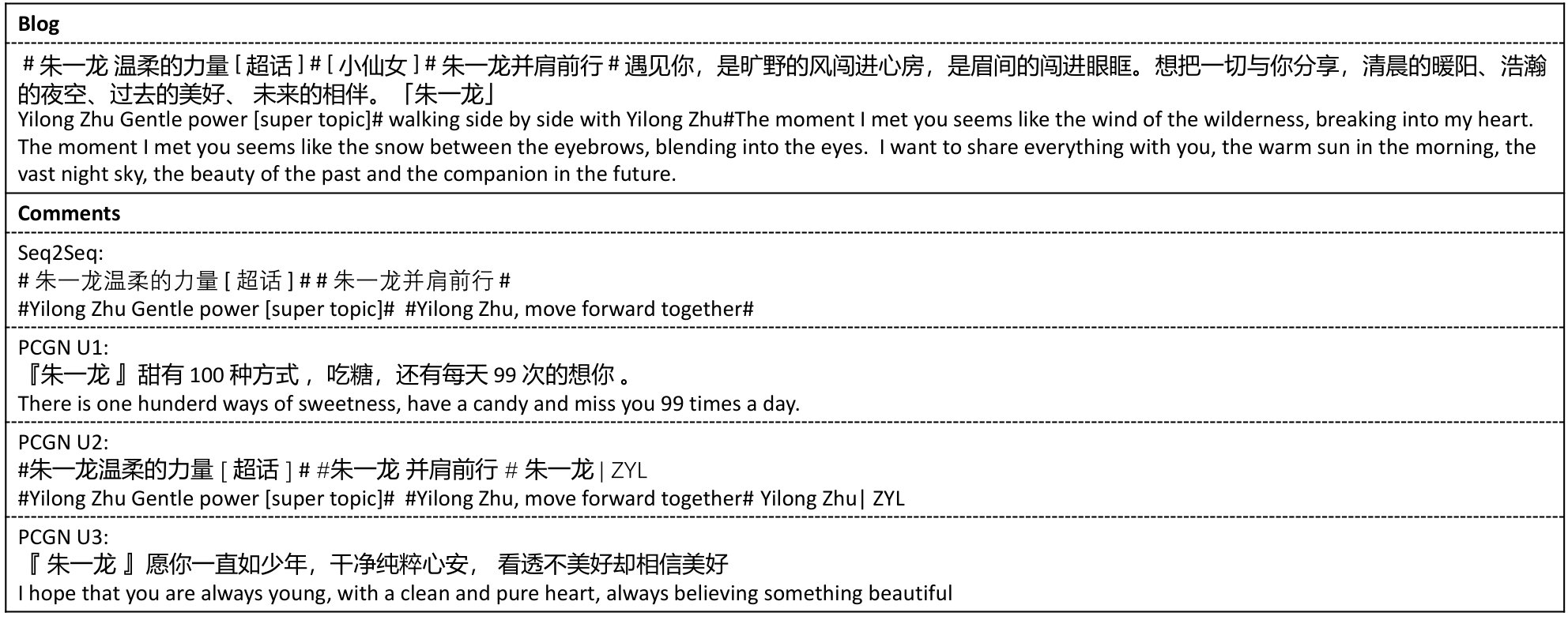 Blog

#朱一龙 温柔的力量[超话]#[小仙女]#朱一龙并肩前行#遇见你，是旷野的风闯进心房，是眉间的闯进眼眶。想把一切与你分享，清晨的暖阳、浩瀚的夜空、过去的美好、 未来的相伴。「朱一龙」

Yilong Zhu Gentle power [super topic]# walking side by side with Yilong Zhu#The moment I met you seems like the wind of the wilderness, breaking into my heart. The moment I met you seems like the snow between the eyebrows, blending into the eyes. I want to share everything with you, the warm sun in the morning, the vast night sky, the beauty of the past and the companion in the future.

Comments

Seq2Seq:
#朱一龙温柔的力量[超话]##朱一龙并肩前行#
#Yilong Zhu Gentle power [super topic]# #Yilong Zhu, move forward together#

PCGN U1:
『朱一龙』甜有100种方式，吃糖，还有每天99次的想你。
There is one hunderd ways of sweetness, have a candy and miss you 99 times a day.

PCGN U2:
#朱一龙温柔的力量[超话]# #朱一龙 并肩前行# 朱一龙| ZYL
#Yilong Zhu Gentle power [super topic]# #Yilong Zhu, move forward together# Yilong Zhu| ZYL

PCGN U3:
『朱一龙』愿你一直如少年，干净纯粹心安， 看透不美好却相信美好
I hope that you are always young, with a clean and pure heart, always believing something beautiful